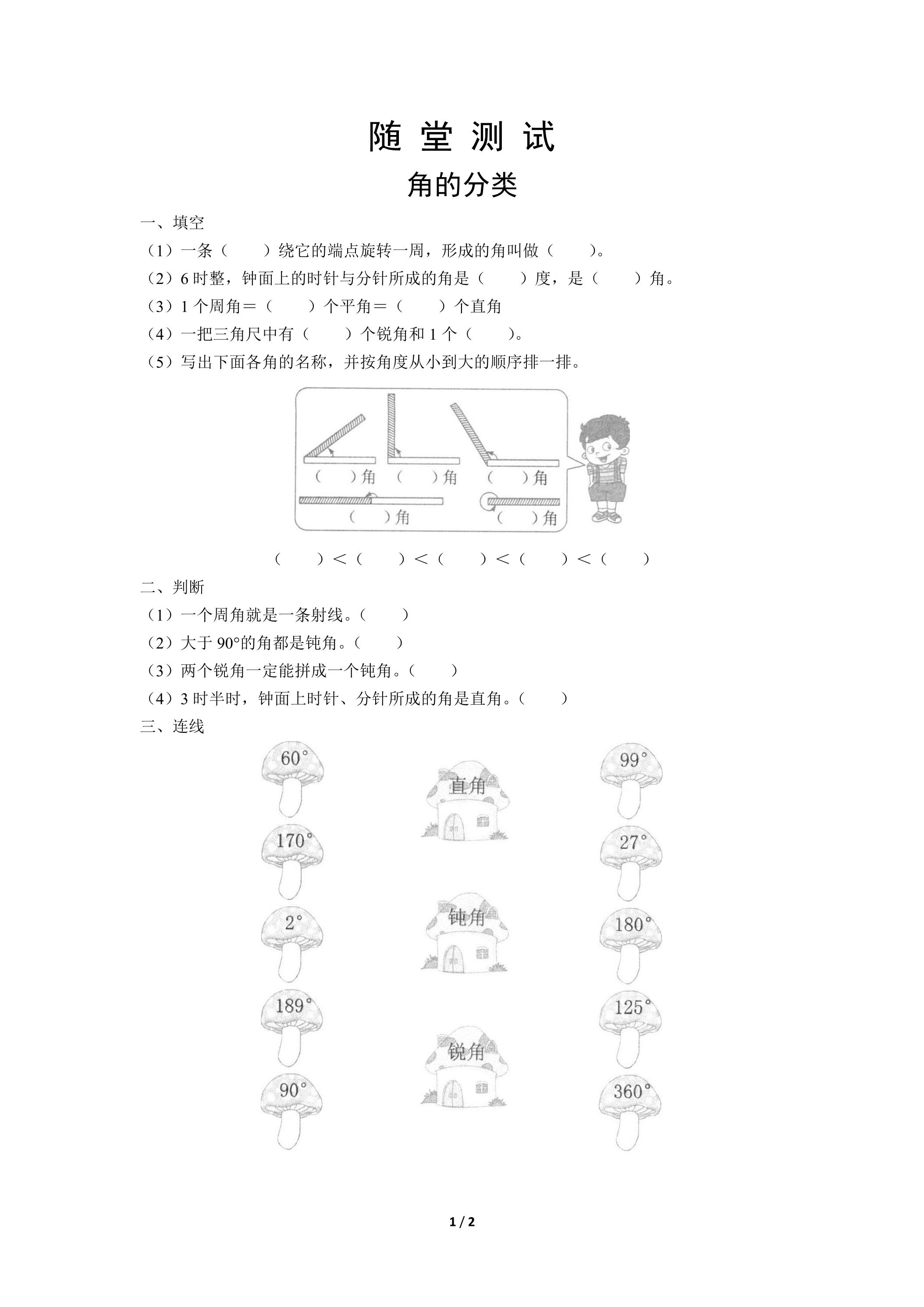 随堂测试

角的分类

一、填空

（1）一条（ ）绕它的端点旋转一周，形成的角叫做（ ）。

（2）6时整，钟面上的时针与分针所成的角是（ ）度，是（ ）角。

（3）1个周角＝（ ）个平角＝（ ）个直角

（4）一把三角尺中有（ ）个锐角和1个（ ）。

（5）写出下面各角的名称，并按角度从小到大的顺序排一排。

（ ）角 （ ）角 （ ）角
（ ）角 （ ）角

（ ）＜（ ）＜（ ）＜（ ）＜（ ）

二、判断

（1）一个周角就是一条射线。（ ）

（2）大于90°的角都是钝角。（ ）

（3）两个锐角一定能拼成一个钝角。（ ）

（4）3时半时，钟面上时针、分针所成的角是直角。（ ）

三、连线

60°
170°
2°
189°
90°

直角
钝角
锐角

99°
27°
180°
125°
360°

1 / 2